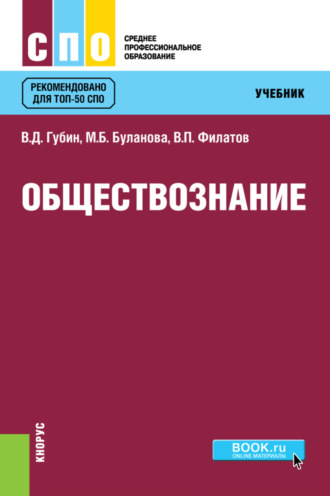 СПО

СРЕДНЕЕ ПРОФЕССИОНАЛЬНОЕ ОБРАЗОВАНИЕ

РЕКОМЕНДОВАНО ДЛЯ ТОП-50 СПО

УЧЕБНИК

В.Д. Губин, М.Б. Буланова, В.П. Филатов

ОБЩЕСТВОЗНАНИЕ

КНОРУС

BOOK.ru
ONLINE МАТЕРИАЛЫ